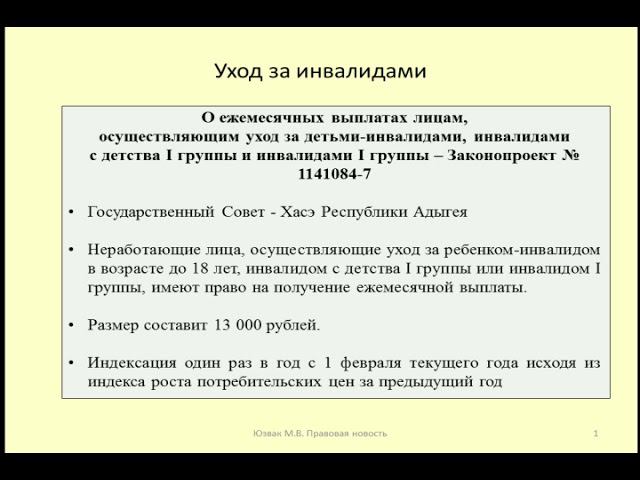 Уход за инвалидами

О ежемесячных выплатах лицам, осуществляющим уход за детьми-инвалидами, инвалидами с детства I группы и инвалидами I группы – Законопроект № 1141084-7

• Государственный Совет - Хасэ Республики Адыгея

• Неработающие лица, осуществляющие уход за ребенком-инвалидом в возрасте до 18 лет, инвалидом с детства I группы или инвалидом I группы, имеют право на получение ежемесячной выплаты.

• Размер составит 13 000 рублей.

• Индексация один раз в год с 1 февраля текущего года исходя из индекса роста потребительских цен за предыдущий год

Юзвак М.В. Правовая новость

1